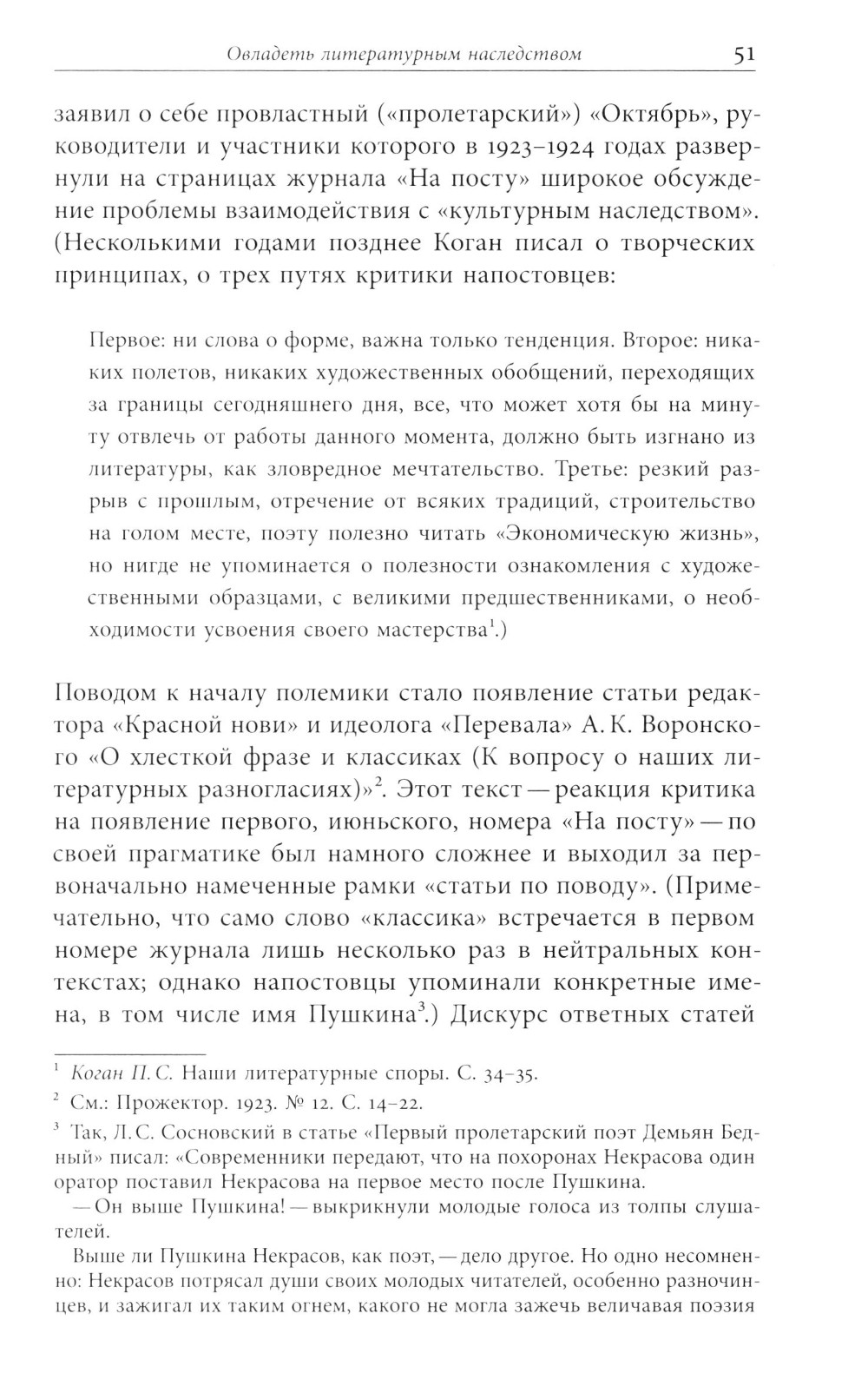 Овладеть литературным наследством 51

заявил о себе провластный («пролетарский») «Октябрь», руководители и участники которого в 1923–1924 годах развернули на страницах журнала «На посту» широкое обсуждение проблемы взаимодействия с «культурным наследством». (Несколькими годами позднее Коган писал о творческих принципах, о трех путях критики напостовцев:

Первое: ни слова о форме, важна только тенденция. Второе: никаких полетов, никаких художественных обобщений, переходящих за границы сегодняшнего дня, все, что может хотя бы на минуту отвлечь от работы данного момента, должно быть изгнано из литературы, как зловредное мечтательство. Третье: резкий разрыв с прошлым, отречение от всяких традиций, строительство на голом месте, поэту полезно читать «Экономическую жизнь», но нигде не упоминается о полезности ознакомления с художественными образцами, с великими предшественниками, о необходимости усвоения своего мастерства$^1$.)

Поводом к началу полемики стало появление статьи редактора «Красной нови» и идеолога «Перевала» А. К. Воронского «О хлесткой фразе и классиках (К вопросу о наших литературных разногласиях)»$^2$. Этот текст — реакция критика на появление первого, июньского, номера «На посту» — по своей прагматике был намного сложнее и выходил за первоначально намеченные рамки «статьи по поводу». (Примечательно, что само слово «классика» встречается в первом номере журнала лишь несколько раз в нейтральных контекстах; однако напостовцы упоминали конкретные имена, в том числе имя Пушкина$^3$.) Дискурс ответных статей

$^1$ Коган П. С. Наши литературные споры. С. 34–35.
$^2$ См.: Прожектор. 1923. № 12. С. 14–22.
$^3$ Так, Л. С. Сосновский в статье «Первый пролетарский поэт Демьян Бедный» писал: «Современники передают, что на похоронах Некрасова один оратор поставил Некрасова на первое место после Пушкина.
— Он выше Пушкина! — выкрикнули молодые голоса из толпы слушателей.
Выше ли Пушкина Некрасов, как поэт, — дело другое. Но одно несомненно: Некрасов потрясал души своих молодых читателей, особенно разночинцев, и зажигал их таким огнем, какого не могла зажечь величавая поэзия